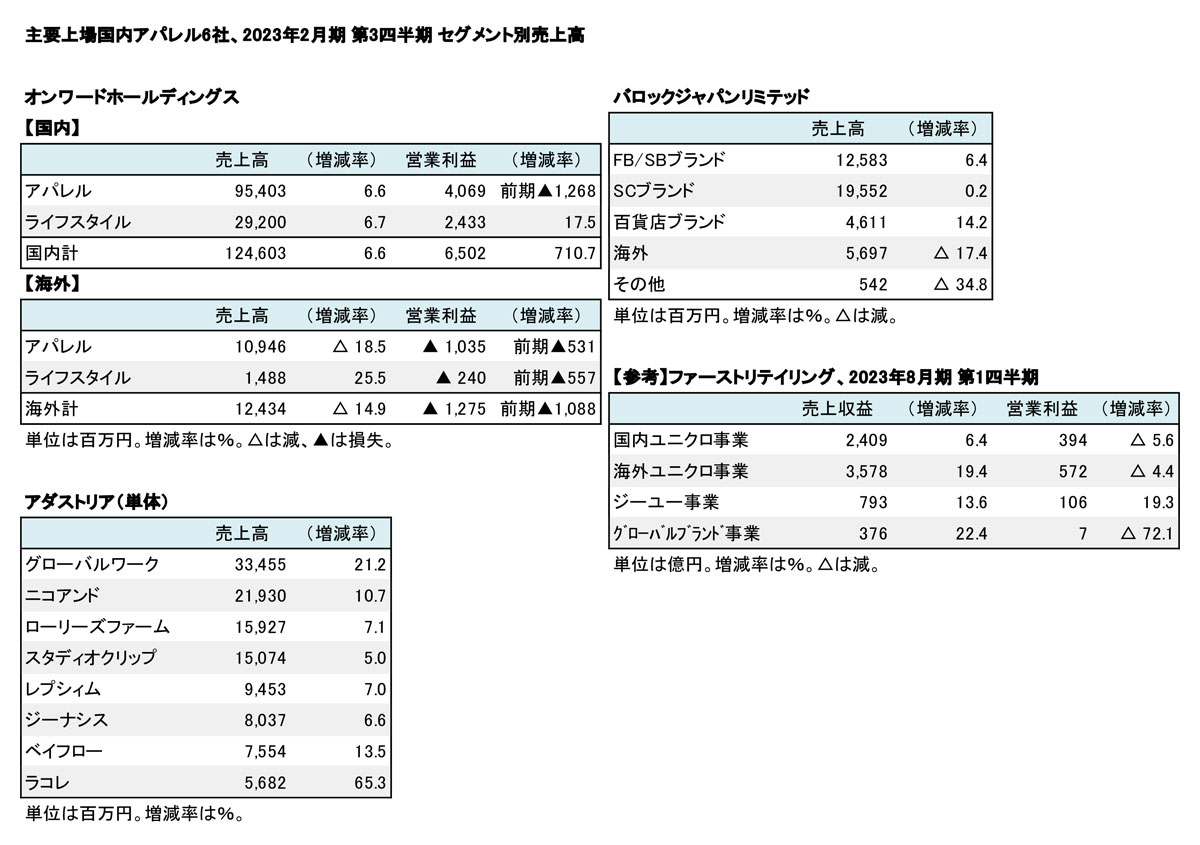 主要上場国内アパレル6社、2023年2月期 第3四半期 セグメント別売上高

オンワードホールディングス
【国内】

| | 売上高 | （増減率） | 営業利益 | （増減率） |
|---|---|---|---|---|
| アパレル | 95,403 | 6.6 | 4,069 | 前期▲1,268 |
| ライフスタイル | 29,200 | 6.7 | 2,433 | 17.5 |
| 国内計 | 124,603 | 6.6 | 6,502 | 710.7 |

【海外】

| | 売上高 | （増減率） | 営業利益 | （増減率） |
|---|---|---|---|---|
| アパレル | 10,946 | △ 18.5 | ▲ 1,035 | 前期▲531 |
| ライフスタイル | 1,488 | 25.5 | ▲ 240 | 前期▲557 |
| 海外計 | 12,434 | △ 14.9 | ▲ 1,275 | 前期▲1,088 |

単位は百万円。増減率は%。△は減、▲は損失。

アダストリア（単体）

| | 売上高 | （増減率） |
|---|---|---|
| グローバルワーク | 33,455 | 21.2 |
| ニコアンド | 21,930 | 10.7 |
| ローリーズファーム | 15,927 | 7.1 |
| スタディオクリップ | 15,074 | 5.0 |
| レプシィム | 9,453 | 7.0 |
| ジーナシス | 8,037 | 6.6 |
| ベイフロー | 7,554 | 13.5 |
| ラコレ | 5,682 | 65.3 |

単位は百万円。増減率は%。

バロックジャパンリミテッド

| | 売上高 | （増減率） |
|---|---|---|
| FB/SBブランド | 12,583 | 6.4 |
| SCブランド | 19,552 | 0.2 |
| 百貨店ブランド | 4,611 | 14.2 |
| 海外 | 5,697 | △ 17.4 |
| その他 | 542 | △ 34.8 |

単位は百万円。増減率は%。△は減。

【参考】ファーストリテイリング、2023年8月期 第1四半期

| | 売上収益 | （増減率） | 営業利益 | （増減率） |
|---|---|---|---|---|
| 国内ユニクロ事業 | 2,409 | 6.4 | 394 | △ 5.6 |
| 海外ユニクロ事業 | 3,578 | 19.4 | 572 | △ 4.4 |
| ジーユー事業 | 793 | 13.6 | 106 | 19.3 |
| ｸﾞﾛｰﾊﾞﾙﾌﾞﾗﾝﾄﾞ事業 | 376 | 22.4 | 7 | △ 72.1 |

単位は億円。増減率は%。△は減。